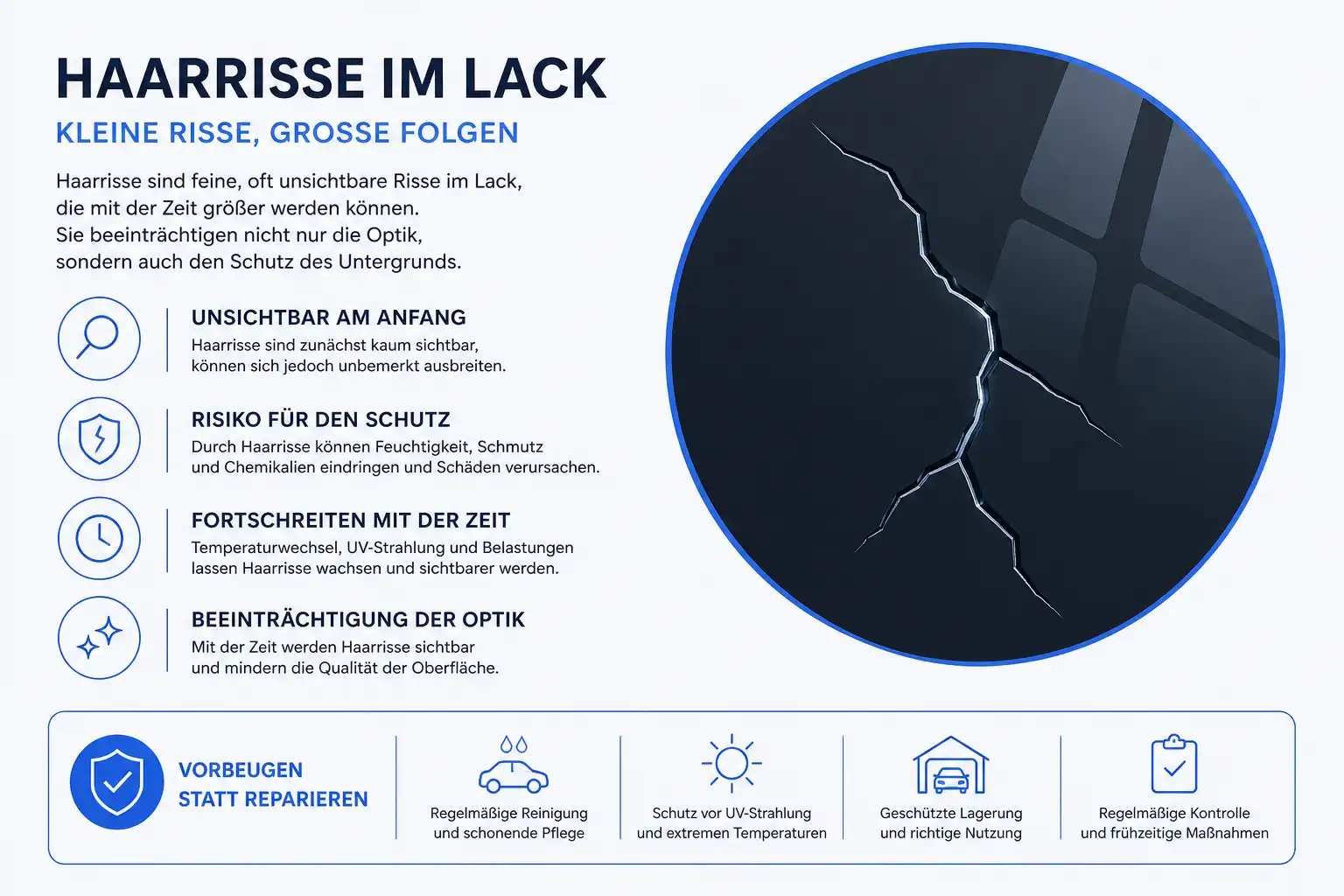 HAARRISSE IM LACK

KLEINE RISSE, GROSSE FOLGEN

Haarrisse sind feine, oft unsichtbare Risse im Lack, die mit der Zeit größer werden können. Sie beeinträchtigen nicht nur die Optik, sondern auch den Schutz des Untergrunds.

UNSICHTBAR AM ANFANG
Haarrisse sind zunächst kaum sichtbar, können sich jedoch unbemerkt ausbreiten.

RISIKO FÜR DEN SCHUTZ
Durch Haarrisse können Feuchtigkeit, Schmutz und Chemikalien eindringen und Schäden verursachen.

FORTSCHREITEN MIT DER ZEIT
Temperaturwechsel, UV-Strahlung und Belastungen lassen Haarrisse wachsen und sichtbarer werden.

BEEINTRÄCHTIGUNG DER OPTIK
Mit der Zeit werden Haarrisse sichtbar und mindern die Qualität der Oberfläche.

VORBEUGEN STATT REPARIEREN

Regelmäßige Reinigung und schonende Pflege

Schutz vor UV-Strahlung und extremen Temperaturen

Geschützte Lagerung und richtige Nutzung

Regelmäßige Kontrolle und frühzeitige Maßnahmen